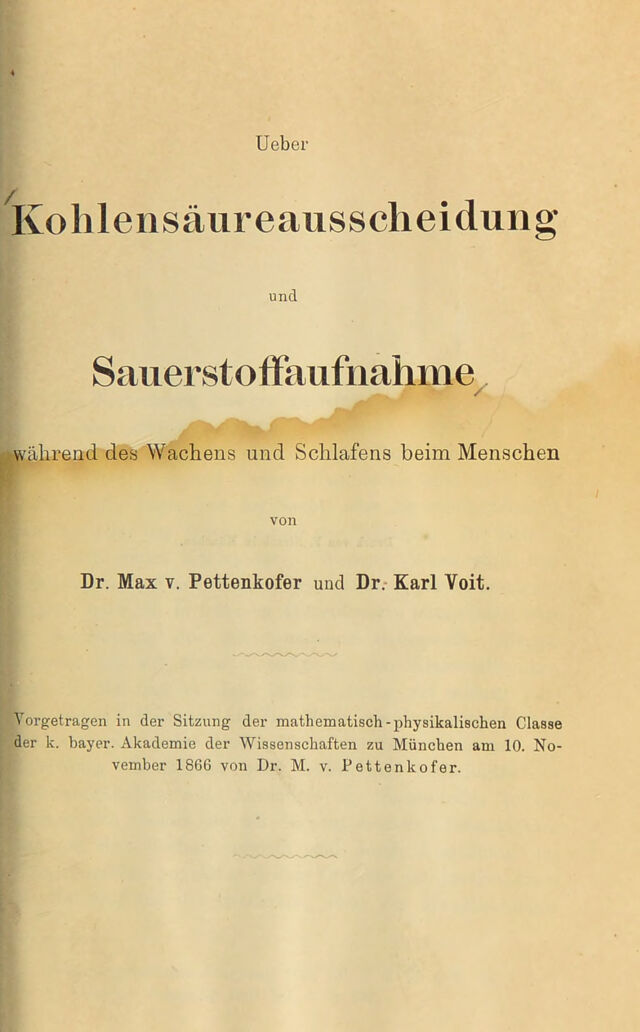 Ueber

Kohlensäureausscheidung

und

Sauerstoffaufnahme

während des Wachens und Schlafens beim Menschen

von

Dr. Max v. Pettenkofer und Dr. Karl Voit.

Vorgetragen in der Sitzung der mathematisch-physikalischen Classe der k. bayer. Akademie der Wissenschaften zu München am 10. November 1866 von Dr. M. v. Pettenkofer.